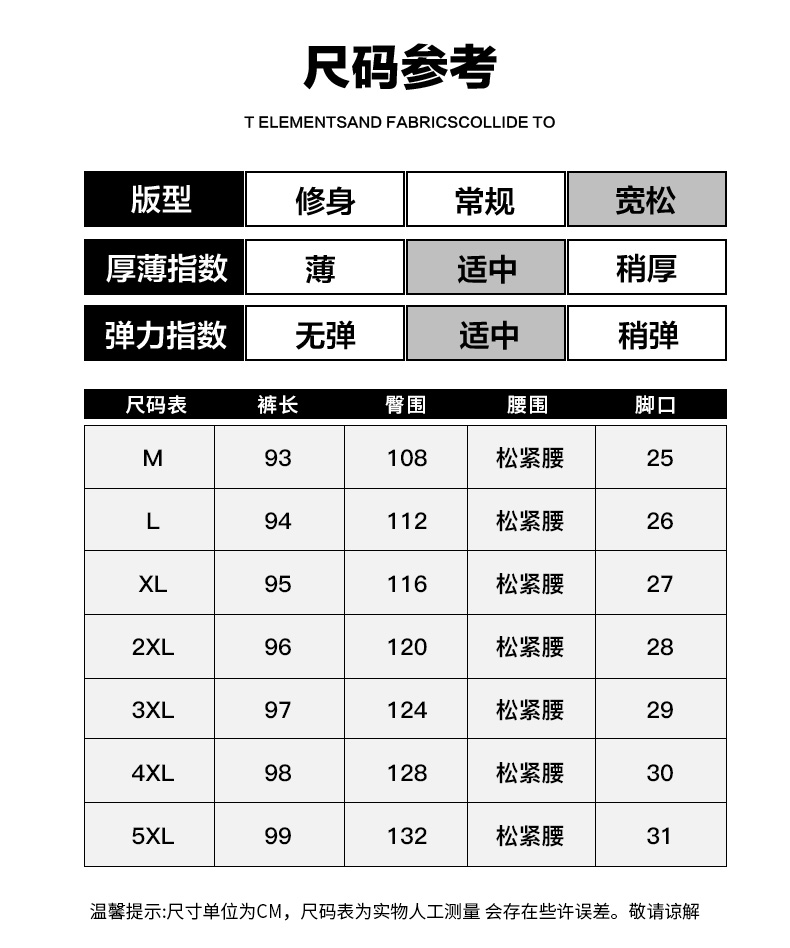 尺码参考

T ELEMENTSAND FABRICSCOLLIDE TO

| 版型 | 修身 | 常规 | 宽松 |
|---|---|---|---|
| 厚薄指数 | 薄 | 适中 | 稍厚 |
| 弹力指数 | 无弹 | 适中 | 稍弹 |

| 尺码表 | 裤长 | 臀围 | 腰围 | 脚口 |
|---|---|---|---|---|
| M | 93 | 108 | 松紧腰 | 25 |
| L | 94 | 112 | 松紧腰 | 26 |
| XL | 95 | 116 | 松紧腰 | 27 |
| 2XL | 96 | 120 | 松紧腰 | 28 |
| 3XL | 97 | 124 | 松紧腰 | 29 |
| 4XL | 98 | 128 | 松紧腰 | 30 |
| 5XL | 99 | 132 | 松紧腰 | 31 |

温馨提示:尺寸单位为CM，尺码表为实物人工测量 会存在些许误差。敬请谅解